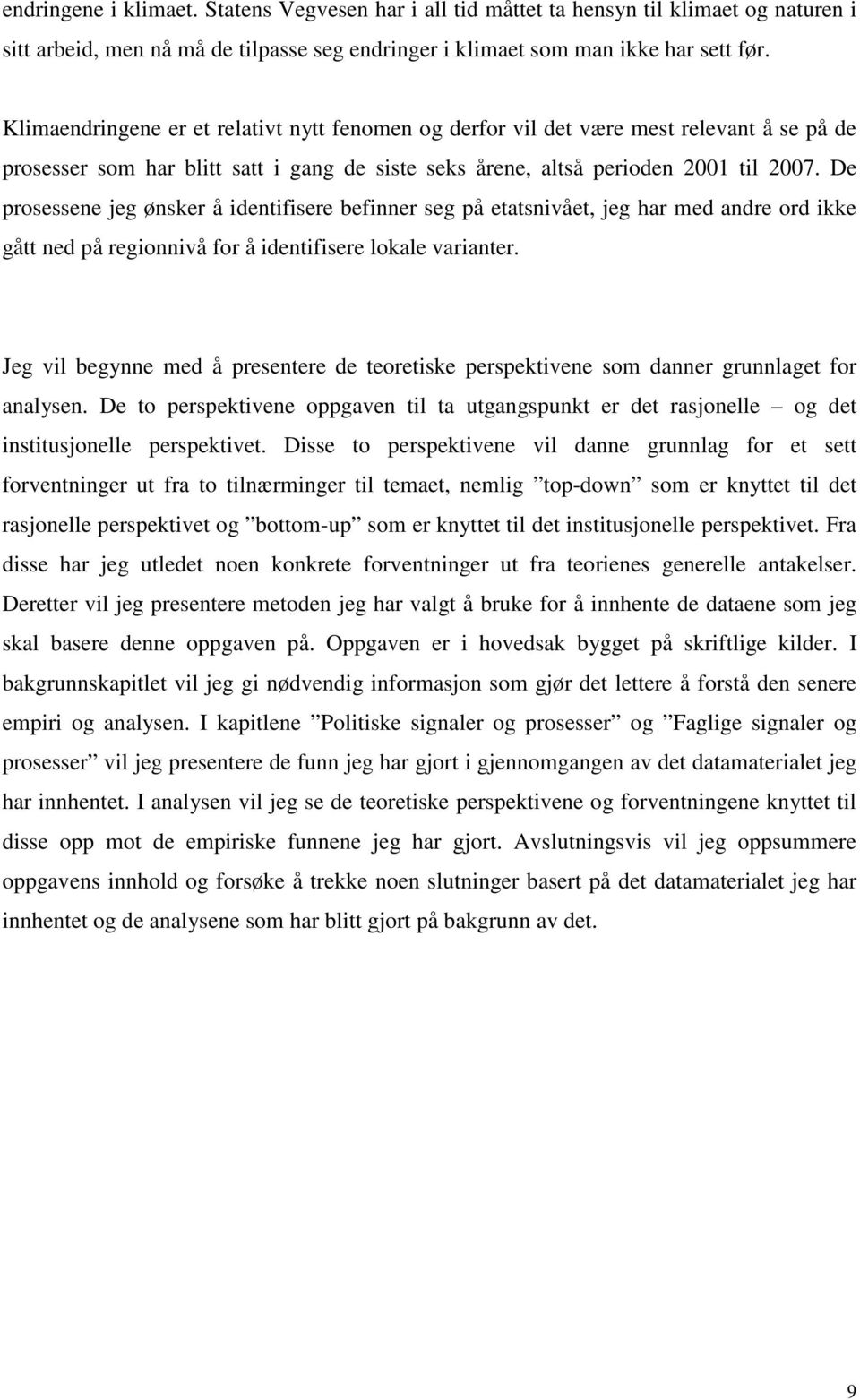 endringene i klimaet. Statens Vegvesen har i all tid måttet ta hensyn til klimaet og naturen i sitt arbeid, men nå må de tilpasse seg endringer i klimaet som man ikke har sett før.

Klimaendringene er et relativt nytt fenomen og derfor vil det være mest relevant å se på de prosesser som har blitt satt i gang de siste seks årene, altså perioden 2001 til 2007. De prosessene jeg ønsker å identifisere befinner seg på etatsnivået, jeg har med andre ord ikke gått ned på regionnivå for å identifisere lokale varianter.

Jeg vil begynne med å presentere de teoretiske perspektivene som danner grunnlaget for analysen. De to perspektivene oppgaven til ta utgangspunkt er det rasjonelle – og det institusjonelle perspektivet. Disse to perspektivene vil danne grunnlag for et sett forventninger ut fra to tilnærminger til temaet, nemlig ”top-down” som er knyttet til det rasjonelle perspektivet og ”bottom-up” som er knyttet til det institusjonelle perspektivet. Fra disse har jeg utledet noen konkrete forventninger ut fra teorienes generelle antakelser. Deretter vil jeg presentere metoden jeg har valgt å bruke for å innhente de dataene som jeg skal basere denne oppgaven på. Oppgaven er i hovedsak bygget på skriftlige kilder. I bakgrunnskapitlet vil jeg gi nødvendig informasjon som gjør det lettere å forstå den senere empiri og analysen. I kapitlene ”Politiske signaler og prosesser” og ”Faglige signaler og prosesser” vil jeg presentere de funn jeg har gjort i gjennomgangen av det datamaterialet jeg har innhentet. I analysen vil jeg se de teoretiske perspektivene og forventningene knyttet til disse opp mot de empiriske funnene jeg har gjort. Avslutningsvis vil jeg oppsummere oppgavens innhold og forsøke å trekke noen slutninger basert på det datamaterialet jeg har innhentet og de analysene som har blitt gjort på bakgrunn av det.

9